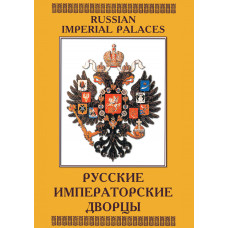 RUSSIAN
IMPERIAL PALACES

РУССКИЕ
ИМПЕРАТОРСКИЕ
ДВОРЦЫ